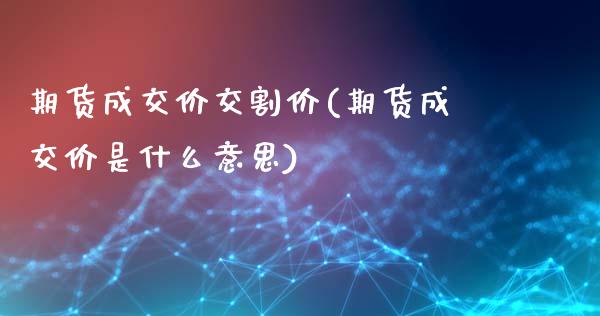 期货成交价交割价(期货成交价是什么意思)